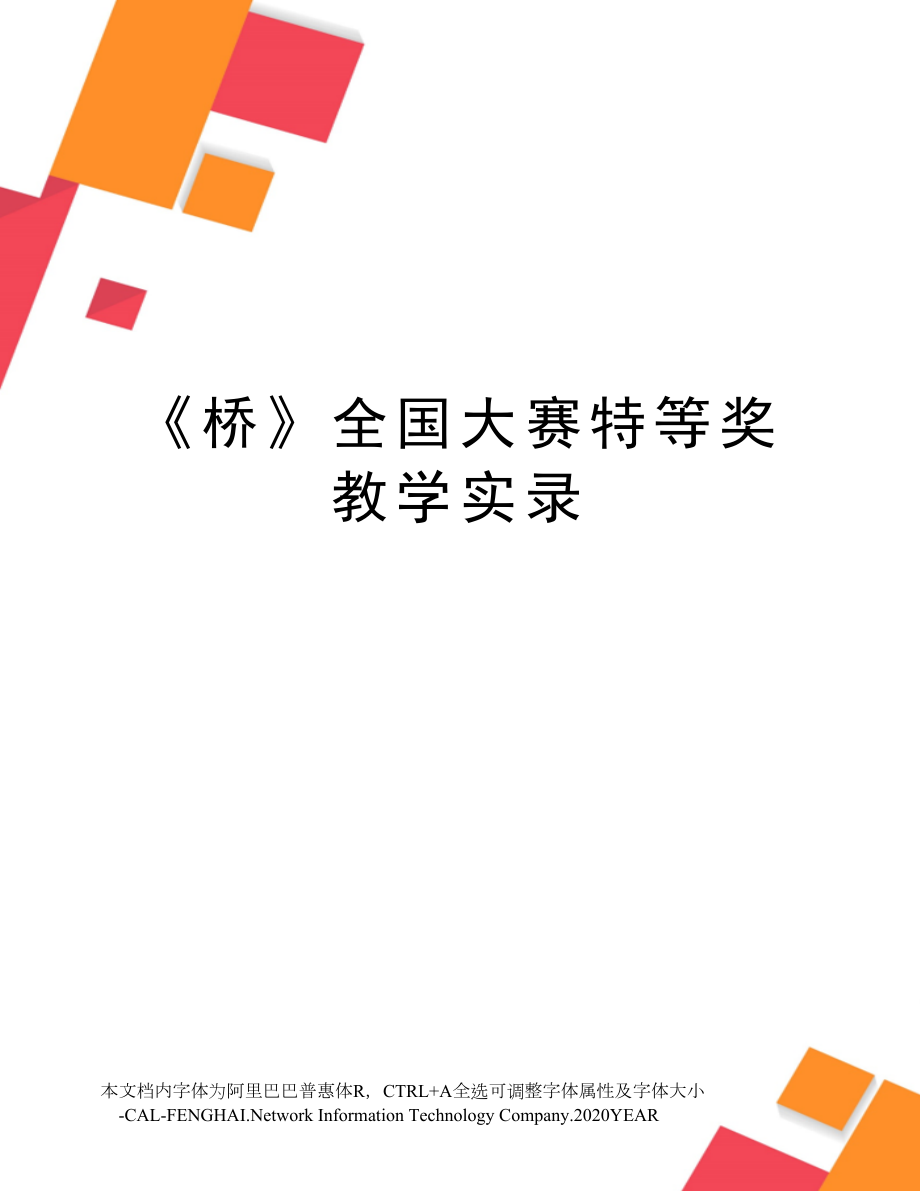 《桥》全国大赛特等奖教学实录

本文档内字体为阿里巴巴普惠体R，CTRL+A全选可调整字体属性及字体大小
-CAL-FENGHAI.Network Information Technology Company.2020YEAR